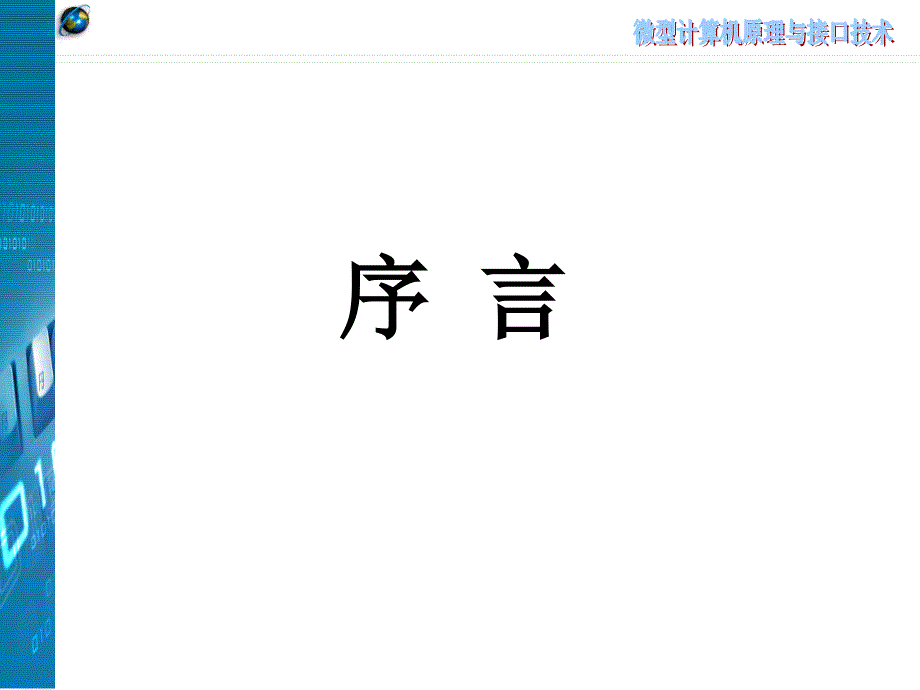 微型计算机原理与接口技术

序　言